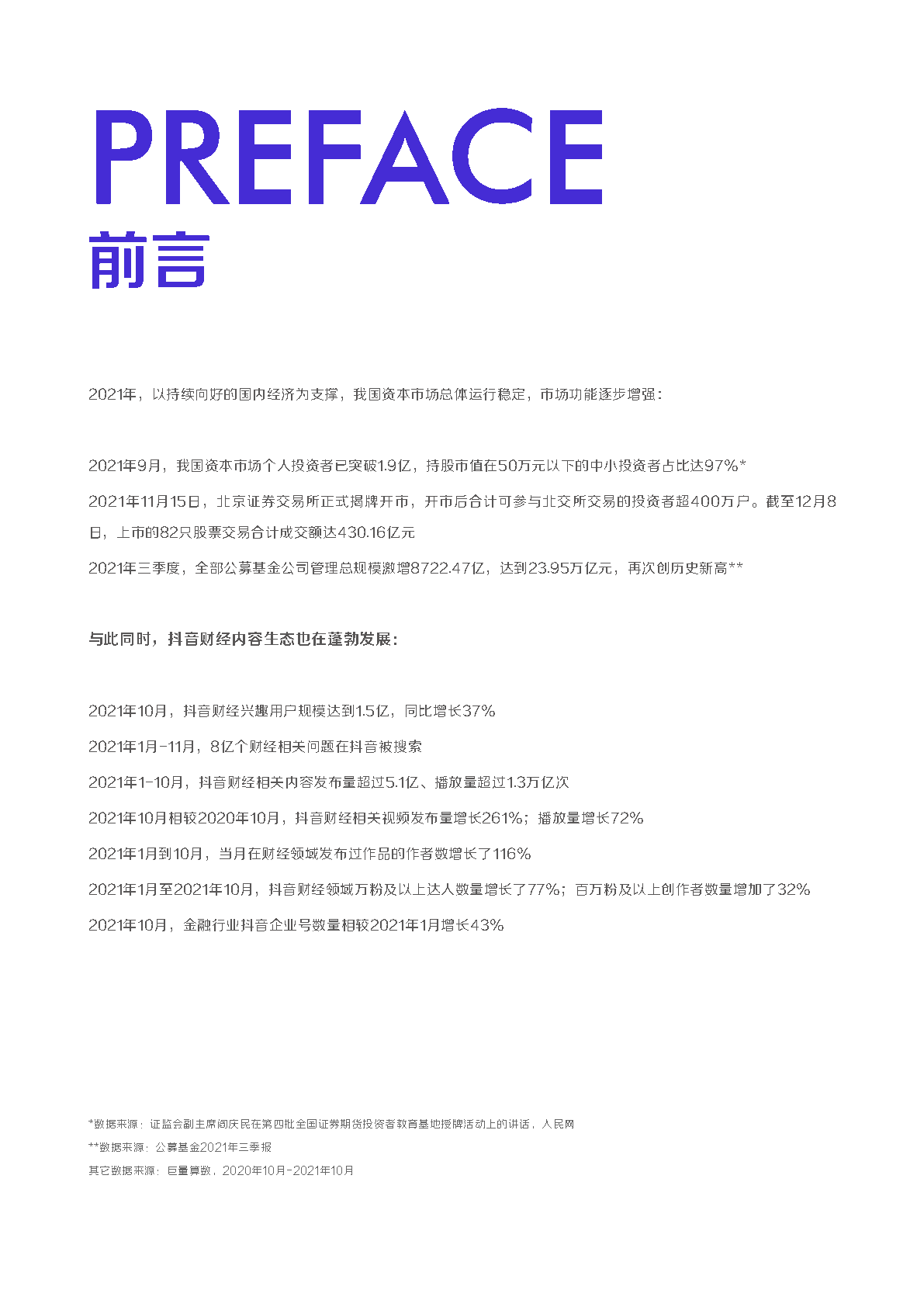 PREFACE
前言

2021年，以持续向好的国内经济为支撑，我国资本市场总体运行稳定，市场功能逐步增强：

2021年9月，我国资本市场个人投资者已突破1.9亿，持股市值在50万元以下的中小投资者占比达97%*

2021年11月15日，北京证券交易所正式揭牌开市，开市后合计可参与北交所交易的投资者超400万户。截至12月8日，上市的82只股票交易合计成交额达430.16亿元

2021年三季度，全部公募基金公司管理总规模激增8722.47亿，达到23.95万亿元，再次创历史新高**

与此同时，抖音财经内容生态也在蓬勃发展：

2021年10月，抖音财经兴趣用户规模达到1.5亿，同比增长37%

2021年1月-11月，8亿个财经相关问题在抖音被搜索

2021年1-10月，抖音财经相关内容发布量超过5.1亿、播放量超过1.3万亿次

2021年10月相较2020年10月，抖音财经相关视频发布量增长261%；播放量增长72%

2021年1月到10月，当月在财经领域发布过作品的作者数增长了116%

2021年1月至2021年10月，抖音财经领域万粉及以上达人数量增长了77%；百万粉及以上创作者数量增加了32%

2021年10月，金融行业抖音企业号数量相较2021年1月增长43%

*数据来源：证监会副主席阎庆民在第四批全国证券期货投资者教育基地授牌活动上的讲话，人民网
**数据来源：公募基金2021年三季报
其它数据来源：巨量算数，2020年10月-2021年10月